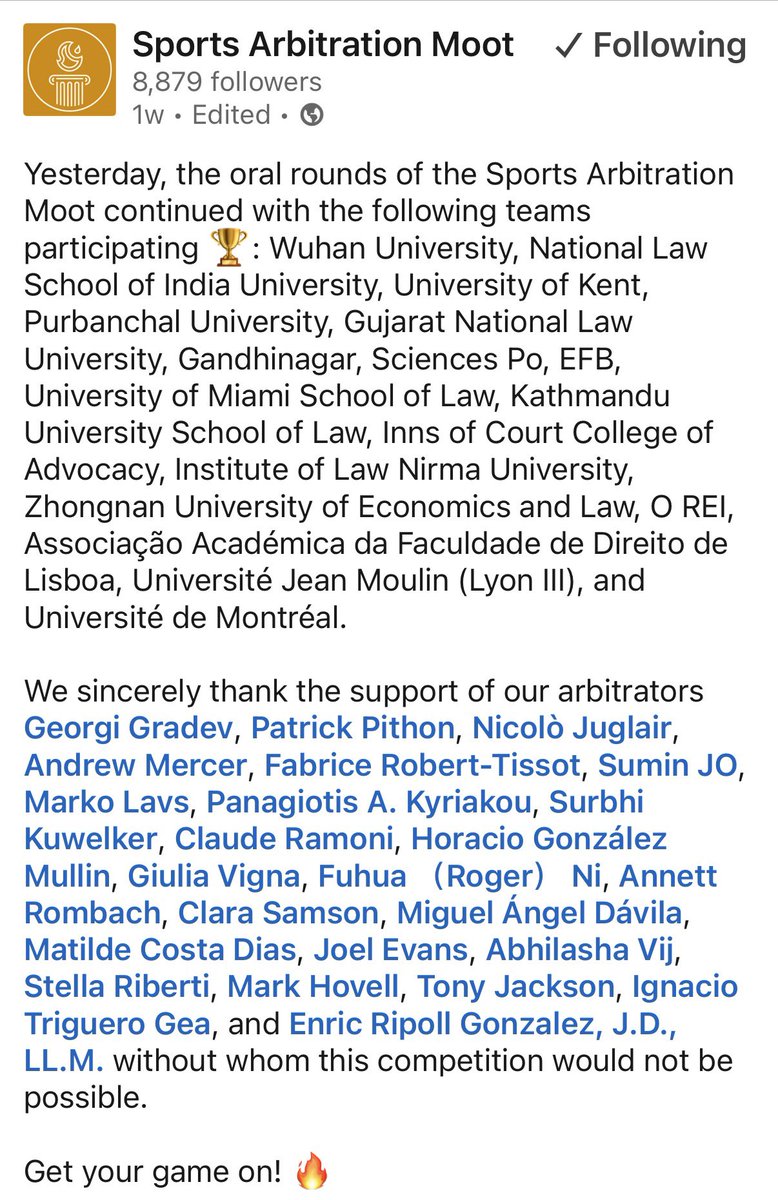 Sports Arbitration Moot ✓ Following
8,879 followers
1w • Edited •

Yesterday, the oral rounds of the Sports Arbitration Moot continued with the following teams participating 🏆: Wuhan University, National Law School of India University, University of Kent, Purbanchal University, Gujarat National Law University, Gandhinagar, Sciences Po, EFB, University of Miami School of Law, Kathmandu University School of Law, Inns of Court College of Advocacy, Institute of Law Nirma University, Zhongnan University of Economics and Law, O REI, Associação Académica da Faculdade de Direito de Lisboa, Université Jean Moulin (Lyon III), and Université de Montréal.

We sincerely thank the support of our arbitrators Georgi Gradev, Patrick Pithon, Nicolò Juglair, Andrew Mercer, Fabrice Robert-Tissot, Sumin JO, Marko Lavs, Panagiotis A. Kyriakou, Surbhi Kuwelker, Claude Ramoni, Horacio González Mullin, Giulia Vigna, Fuhua （Roger） Ni, Annett Rombach, Clara Samson, Miguel Ángel Dávila, Matilde Costa Dias, Joel Evans, Abhilasha Vij, Stella Riberti, Mark Hovell, Tony Jackson, Ignacio Triguero Gea, and Enric Ripoll Gonzalez, J.D., LL.M. without whom this competition would not be possible.

Get your game on! 🔥